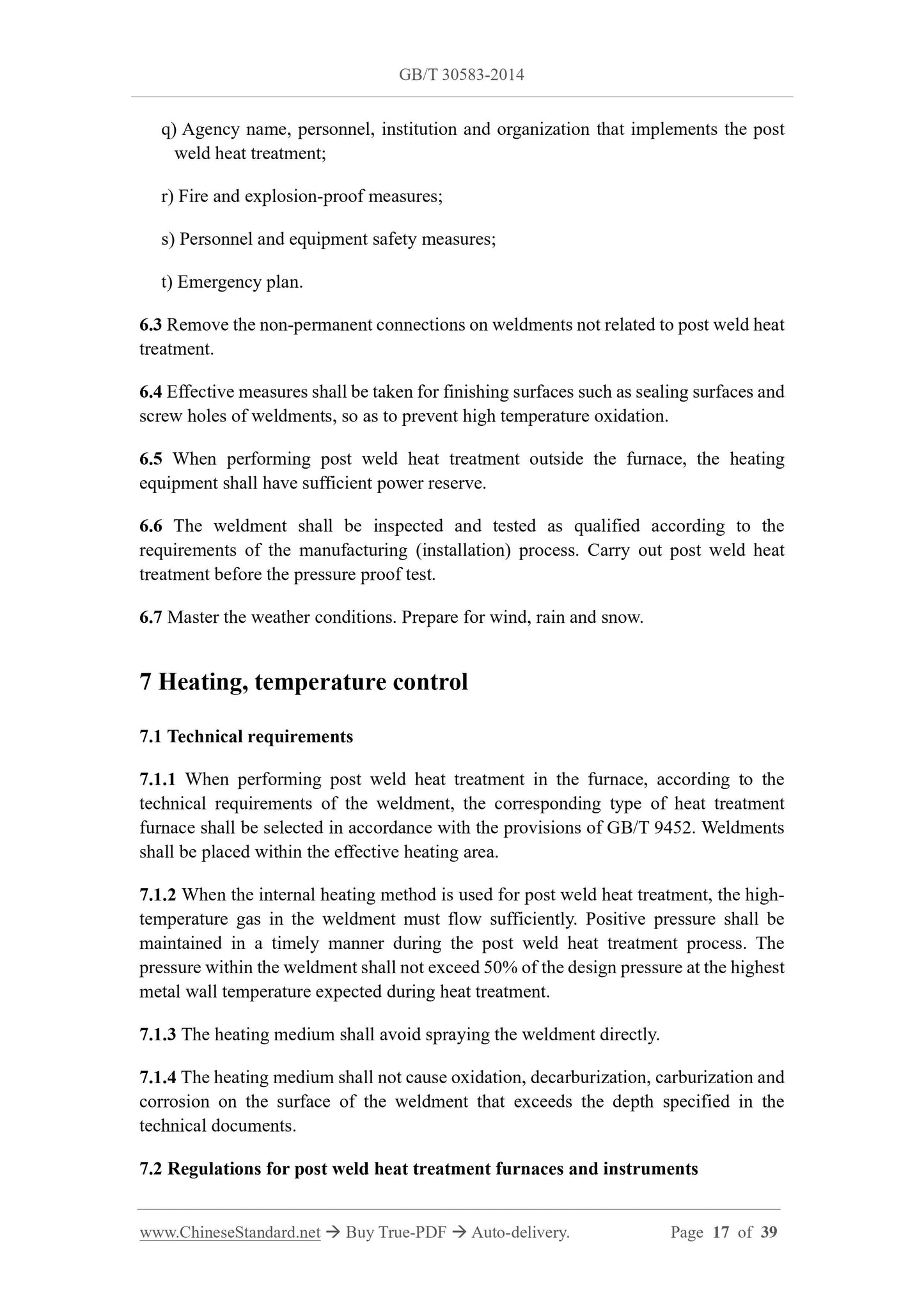 GB/T 30583-2014

q) Agency name, personnel, institution and organization that implements the post weld heat treatment;

r) Fire and explosion-proof measures;

s) Personnel and equipment safety measures;

t) Emergency plan.

6.3 Remove the non-permanent connections on weldments not related to post weld heat treatment.

6.4 Effective measures shall be taken for finishing surfaces such as sealing surfaces and screw holes of weldments, so as to prevent high temperature oxidation.

6.5 When performing post weld heat treatment outside the furnace, the heating equipment shall have sufficient power reserve.

6.6 The weldment shall be inspected and tested as qualified according to the requirements of the manufacturing (installation) process. Carry out post weld heat treatment before the pressure proof test.

6.7 Master the weather conditions. Prepare for wind, rain and snow.

7 Heating, temperature control

7.1 Technical requirements

7.1.1 When performing post weld heat treatment in the furnace, according to the technical requirements of the weldment, the corresponding type of heat treatment furnace shall be selected in accordance with the provisions of GB/T 9452. Weldments shall be placed within the effective heating area.

7.1.2 When the internal heating method is used for post weld heat treatment, the high-temperature gas in the weldment must flow sufficiently. Positive pressure shall be maintained in a timely manner during the post weld heat treatment process. The pressure within the weldment shall not exceed 50% of the design pressure at the highest metal wall temperature expected during heat treatment.

7.1.3 The heating medium shall avoid spraying the weldment directly.

7.1.4 The heating medium shall not cause oxidation, decarburization, carburization and corrosion on the surface of the weldment that exceeds the depth specified in the technical documents.

7.2 Regulations for post weld heat treatment furnaces and instruments

www.ChineseStandard.net → Buy True-PDF → Auto-delivery. Page 17 of 39